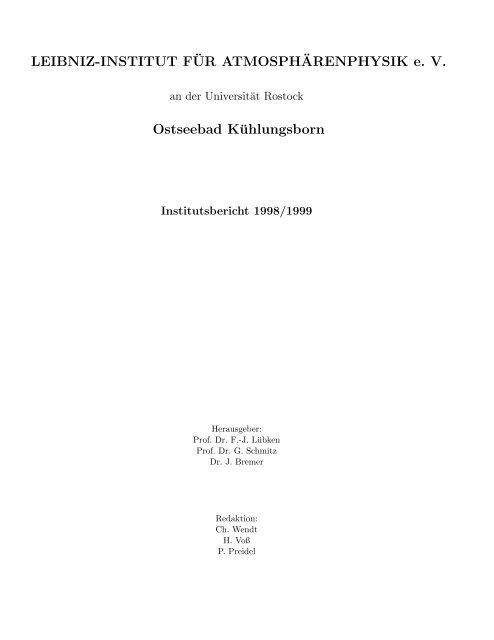 LEIBNIZ-INSTITUT FÜR ATMOSPHÄRENPHYSIK e. V.

an der Universität Rostock

Ostseebad Kühlungsborn

Institutsbericht 1998/1999

Herausgeber:
Prof. Dr. F.-J. Lübken
Prof. Dr. G. Schmitz
Dr. J. Bremer

Redaktion:
Ch. Wendt
H. Voß
P. Preidel